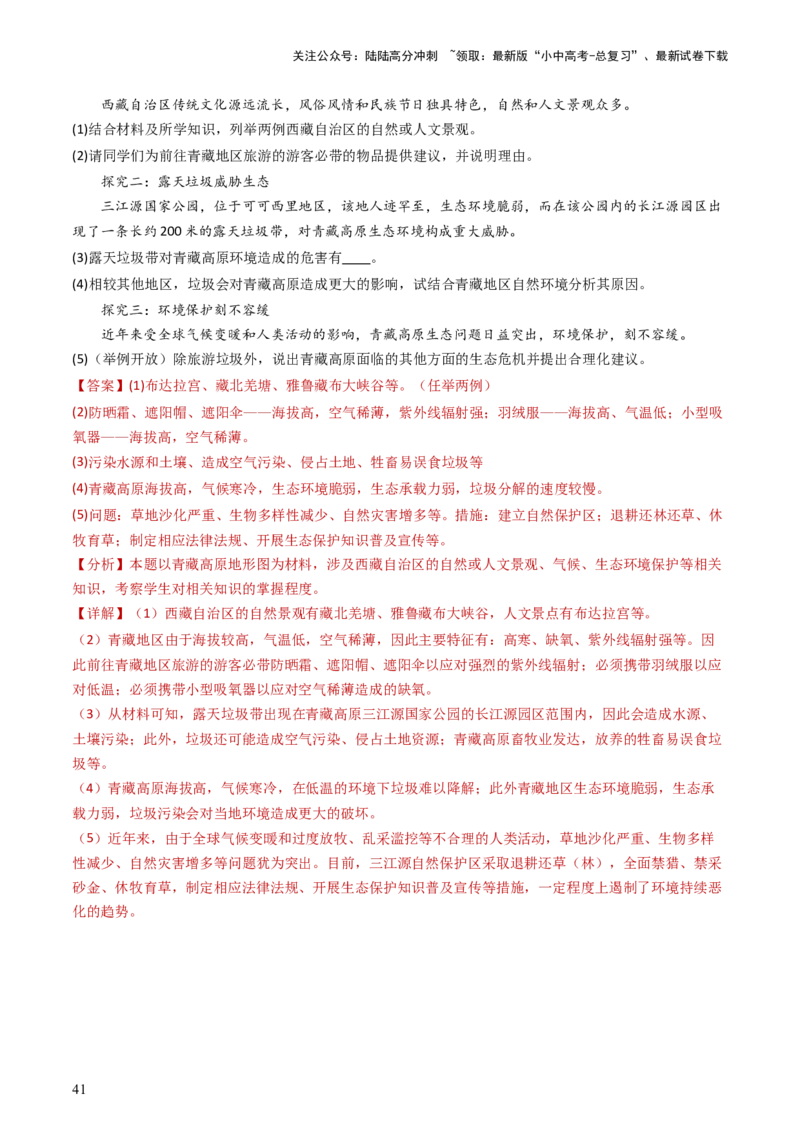 关注公众号：陆陆高分冲刺 ~领取：最新版“小中高考-总复习”、最新试卷下载

西藏自治区传统文化源远流长，风俗风情和民族节日独具特色，自然和人文景观众多。

(1)结合材料及所学知识，列举两例西藏自治区的自然或人文景观。

(2)请同学们为前往青藏地区旅游的游客必带的物品提供建议，并说明理由。

探究二：露天垃圾威胁生态

三江源国家公园，位于可可西里地区，该地人迹罕至，生态环境脆弱，而在该公园内的长江源园区出现了一条长约200米的露天垃圾带，对青藏高原生态环境构成重大威胁。

(3)露天垃圾带对青藏高原环境造成的危害有____。

(4)相较其他地区，垃圾会对青藏高原造成更大的影响，试结合青藏地区自然环境分析其原因。

探究三：环境保护刻不容缓

近年来受全球气候变暖和人类活动的影响，青藏高原生态问题日益突出，环境保护，刻不容缓。

(5)（举例开放）除旅游垃圾外，说出青藏高原面临的其他方面的生态危机并提出合理化建议。

【答案】(1)布达拉宫、藏北羌塘、雅鲁藏布大峡谷等。（任举两例）

(2)防晒霜、遮阳帽、遮阳伞——海拔高，空气稀薄，紫外线辐射强；羽绒服——海拔高、气温低；小型吸氧器——海拔高，空气稀薄。

(3)污染水源和土壤、造成空气污染、侵占土地、牲畜易误食垃圾等

(4)青藏高原海拔高，气候寒冷，生态环境脆弱，生态承载力弱，垃圾分解的速度较慢。

(5)问题：草地沙化严重、生物多样性减少、自然灾害增多等。措施：建立自然保护区；退耕还林还草、休牧育草；制定相应法律法规、开展生态保护知识普及宣传等。

【分析】本题以青藏高原地形图为材料，涉及西藏自治区的自然或人文景观、气候、生态环境保护等相关知识，考察学生对相关知识的掌握程度。

【详解】（1）西藏自治区的自然景观有藏北羌塘、雅鲁藏布大峡谷，人文景点有布达拉宫等。

（2）青藏地区由于海拔较高，气温低，空气稀薄，因此主要特征有：高寒、缺氧、紫外线辐射强等。因此前往青藏地区旅游的游客必带防晒霜、遮阳帽、遮阳伞以应对强烈的紫外线辐射；必须携带羽绒服以应对低温；必须携带小型吸氧器以应对空气稀薄造成的缺氧。

（3）从材料可知，露天垃圾带出现在青藏高原三江源国家公园的长江源园区范围内，因此会造成水源、土壤污染；此外，垃圾还可能造成空气污染、侵占土地资源；青藏高原畜牧业发达，放养的牲畜易误食垃圾等。

（4）青藏高原海拔高，气候寒冷，在低温的环境下垃圾难以降解；此外青藏地区生态环境脆弱，生态承载力弱，垃圾污染会对当地环境造成更大的破坏。

（5）近年来，由于全球气候变暖和过度放牧、乱采滥挖等不合理的人类活动，草地沙化严重、生物多样性减少、自然灾害增多等问题犹为突出。目前，三江源自然保护区采取退耕还草（林），全面禁猎、禁采砂金、休牧育草，制定相应法律法规、开展生态保护知识普及宣传等措施，一定程度上遏制了环境持续恶化的趋势。

41